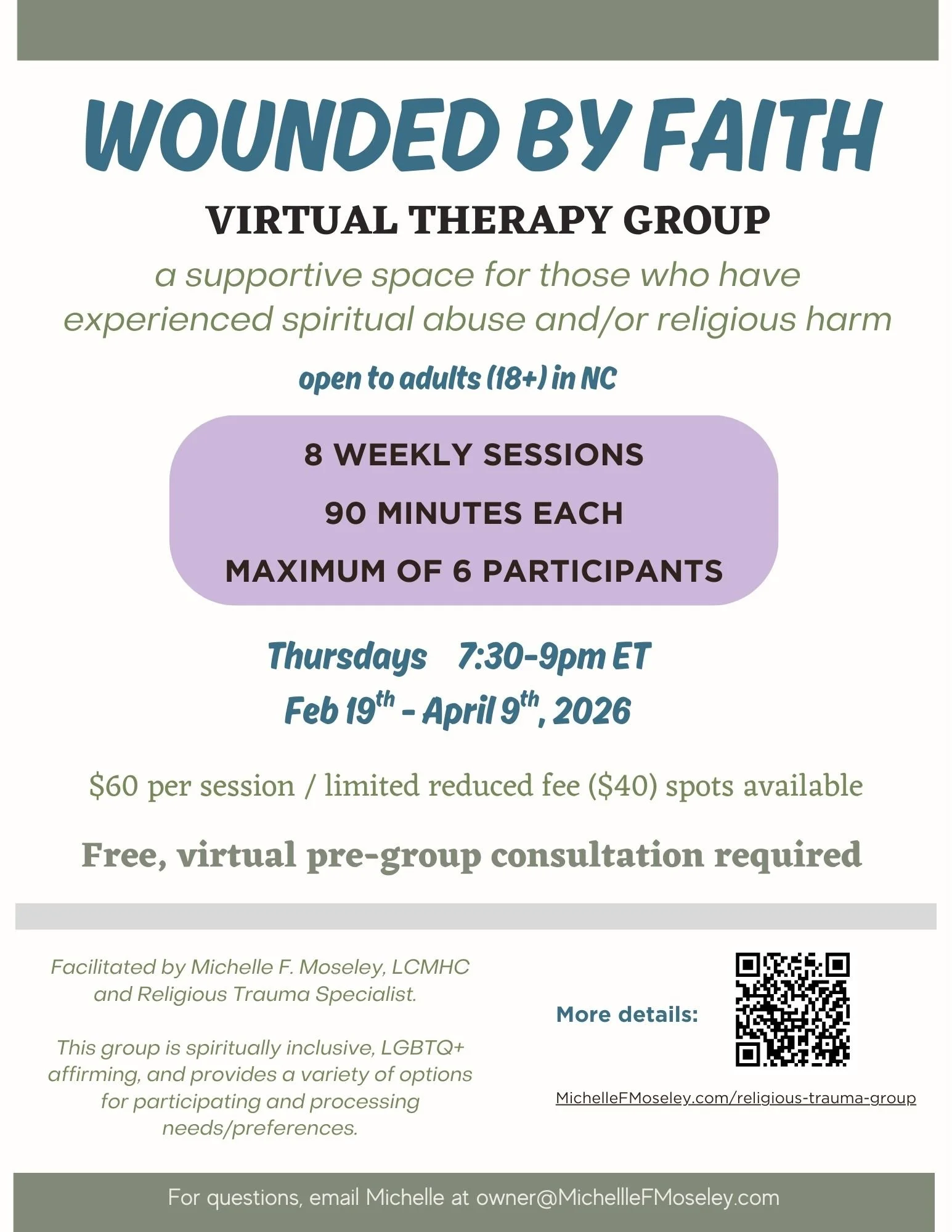 WOUNDED BY FAITH

VIRTUAL THERAPY GROUP

a supportive space for those who have experienced spiritual abuse and/or religious harm

open to adults (18+) in NC

8 WEEKLY SESSIONS

90 MINUTES EACH

MAXIMUM OF 6 PARTICIPANTS

Thursdays 7:30-9pm ET

Feb 19th - April 9th, 2026

$60 per session / limited reduced fee ($40) spots available

Free, virtual pre-group consultation required

Facilitated by Michelle F. Moseley, LCMHC and Religious Trauma Specialist.

This group is spiritually inclusive, LGBTQ+ affirming, and provides a variety of options for participating and processing needs/preferences.

More details:

MichelleFMoseley.com/religious-trauma-group

For questions, email Michelle at owner@MichellleFMoseley.com